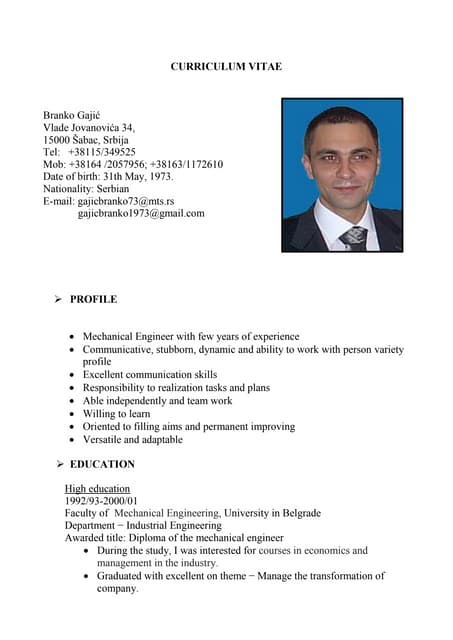 CURRICULUM VITAE

Branko Gajić
Vlade Jovanovića 34,
15000 Šabac, Srbija
Tel: +38115/349525
Mob: +38164 /2057956; +38163/1172610
Date of birth: 31th May, 1973.
Nationality: Serbian
E-mail: gajicbranko73@mts.rs
gajicbranko1973@gmail.com

➢ PROFILE

• Mechanical Engineer with few years of experience
• Communicative, stubborn, dynamic and ability to work with person variety profile
• Excellent communication skills
• Responsibility to realization tasks and plans
• Able independently and team work
• Willing to learn
• Oriented to filling aims and permanent improving
• Versatile and adaptable

➢ EDUCATION

High education
1992/93-2000/01
Faculty of Mechanical Engineering, University in Belgrade
Department − Industrial Engineering
Awarded title: Diploma of the mechanical engineer
• During the study, I was interested for courses in economics and management in the industry.
• Graduated with excellent on theme − Manage the transformation of company.